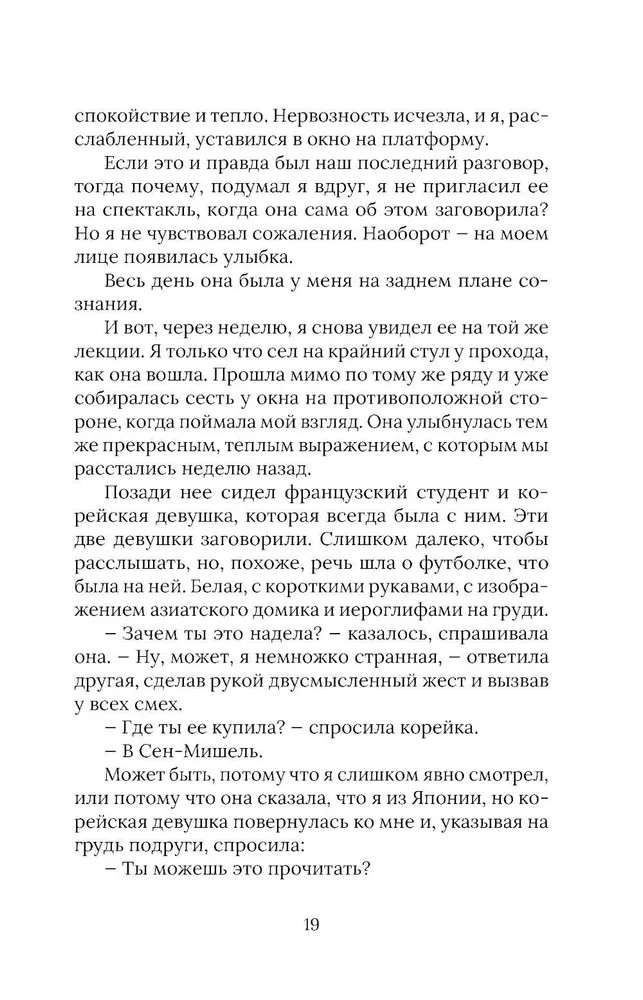 спокойствие и тепло. Нервозность исчезла, и я, расслабленный, уставился в окно на платформу.

Если это и правда был наш последний разговор, тогда почему, подумал я вдруг, я не пригласил ее на спектакль, когда она сама об этом заговорила? Но я не чувствовал сожаления. Наоборот – на моем лице появилась улыбка.

Весь день она была у меня на заднем плане сознания.

И вот, через неделю, я снова увидел ее на той же лекции. Я только что сел на крайний стул у прохода, как она вошла. Прошла мимо по тому же ряду и уже собиралась сесть у окна на противоположной стороне, когда поймала мой взгляд. Она улыбнулась тем же прекрасным, теплым выражением, с которым мы расстались неделю назад.

Позади нее сидел французский студент и корейская девушка, которая всегда была с ним. Эти две девушки заговорили. Слишком далеко, чтобы расслышать, но, похоже, речь шла о футболке, что была на ней. Белая, с короткими рукавами, с изображением азиатского домика и иероглифами на груди.

– Зачем ты это надела? – казалось, спрашивала она. – Ну, может, я немножко странная, – ответила другая, сделав рукой двусмысленный жест и вызвав у всех смех.

– Где ты ее купила? – спросила корейка.

– В Сен-Мишель.

Может быть, потому что я слишком явно смотрел, или потому что она сказала, что я из Японии, но корейская девушка повернулась ко мне и, указывая на грудь подруги, спросила:

– Ты можешь это прочитать?

19